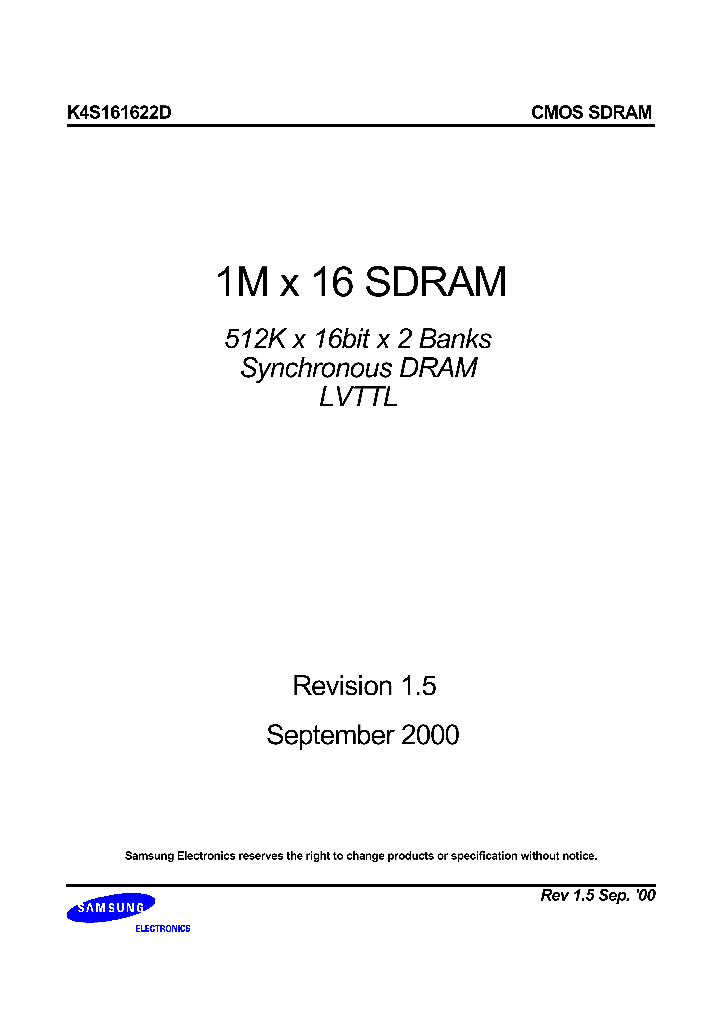 K4S161622D

CMOS SDRAM

1M x 16 SDRAM

512K x 16bit x 2 Banks
Synchronous DRAM
LVTTL

Revision 1.5

September 2000

Samsung Electronics reserves the right to change products or specification without notice.

Rev 1.5 Sep. '00

SAMSUNG
ELECTRONICS